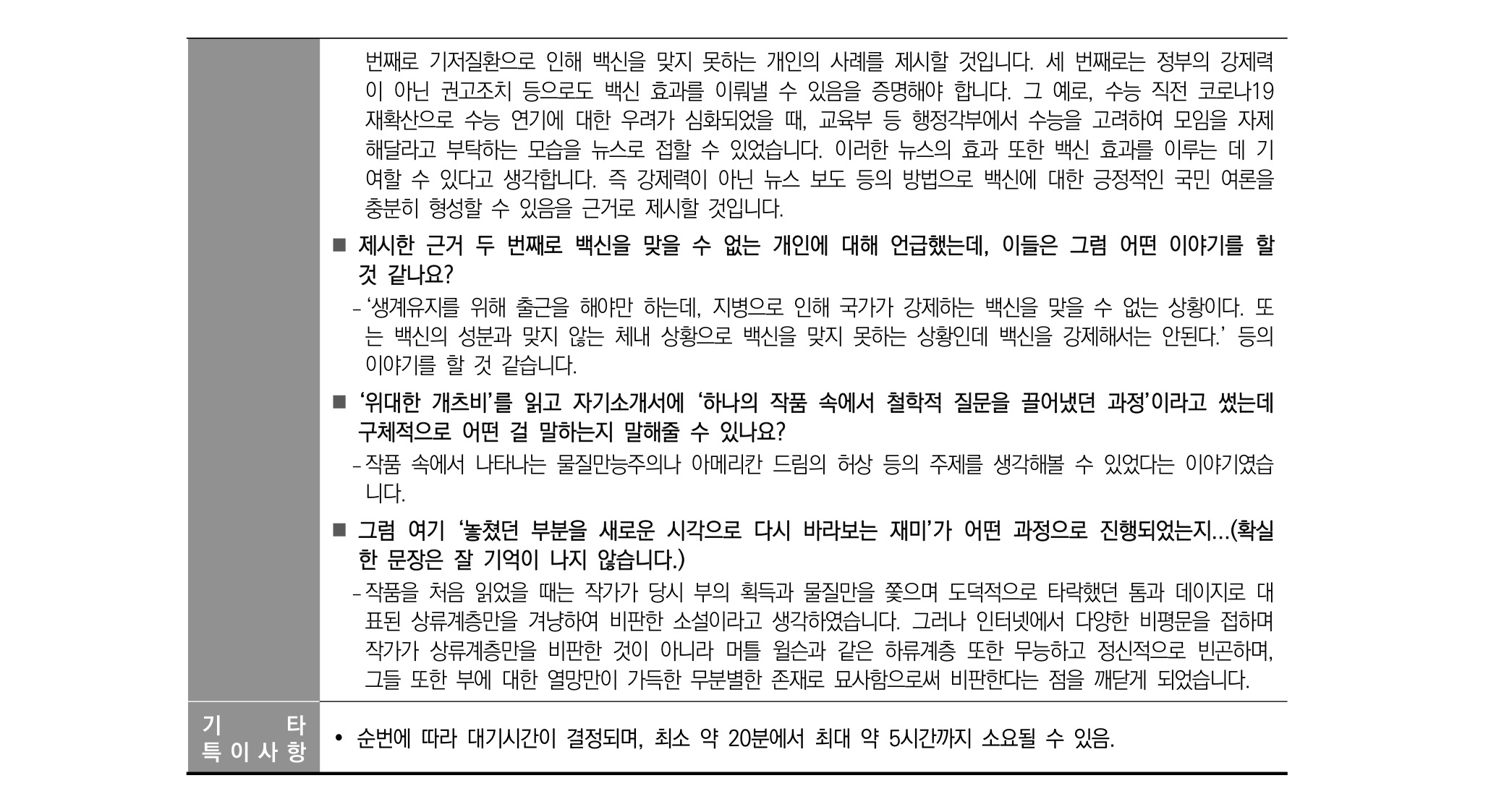 번째로 기저질환으로 인해 백신을 맞지 못하는 개인의 사례를 제시할 것입니다. 세 번째로는 정부의 강제력이 아닌 권고조치 등으로도 백신 효과를 이뤄낼 수 있음을 증명해야 합니다. 그 예로, 수능 직전 코로나19 재확산으로 수능 연기에 대한 우려가 심화되었을 때, 교육부 등 행정각부에서 수능을 고려하여 모임을 자제해달라고 부탁하는 모습을 뉴스로 접할 수 있었습니다. 이러한 뉴스의 효과 또한 백신 효과를 이루는 데 기여할 수 있다고 생각합니다. 즉 강제력이 아닌 뉴스 보도 등의 방법으로 백신에 대한 긍정적인 국민 여론을 충분히 형성할 수 있음을 근거로 제시할 것입니다.

■ 제시한 근거 두 번째로 백신을 맞을 수 없는 개인에 대해 언급했는데, 이들은 그럼 어떤 이야기를 할 것 같나요?

- '생계유지를 위해 출근을 해야만 하는데, 지병으로 인해 국가가 강제하는 백신을 맞을 수 없는 상황이다. 또는 백신의 성분과 맞지 않는 체내 상황으로 백신을 맞지 못하는 상황인데 백신을 강제해서는 안된다.' 등의 이야기를 할 것 같습니다.

■ '위대한 개츠비'를 읽고 자기소개서에 '하나의 작품 속에서 철학적 질문을 끌어냈던 과정'이라고 썼는데 구체적으로 어떤 걸 말하는지 말해줄 수 있나요?

- 작품 속에서 나타나는 물질만능주의나 아메리칸 드림의 허상 등의 주제를 생각해볼 수 있었다는 이야기였습니다.

■ 그럼 여기 '놓쳤던 부분을 새로운 시각으로 다시 바라보는 재미'가 어떤 과정으로 진행되었는지...(확실한 문장은 잘 기억이 나지 않습니다.)

- 작품을 처음 읽었을 때는 작가가 당시 부의 획득과 물질만을 쫓으며 도덕적으로 타락했던 톰과 데이지로 대표된 상류계층만을 겨냥하여 비판한 소설이라고 생각하였습니다. 그러나 인터넷에서 다양한 비평문을 접하며 작가가 상류계층만을 비판한 것이 아니라 머틀 윌슨과 같은 하류계층 또한 무능하고 정신적으로 빈곤하며, 그들 또한 부에 대한 열망만이 가득한 무분별한 존재로 묘사함으로써 비판한다는 점을 깨닫게 되었습니다.

기 타 특이사항

• 순번에 따라 대기시간이 결정되며, 최소 약 20분에서 최대 약 5시간까지 소요될 수 있음.